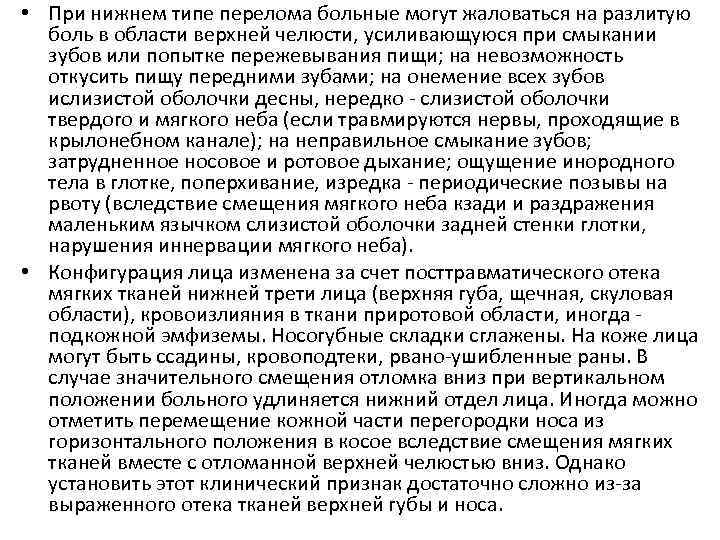 • При нижнем типе перелома больные могут жаловаться на разлитую боль в области верхней челюсти, усиливающуюся при смыкании зубов или попытке пережевывания пищи; на невозможность откусить пищу передними зубами; на онемение всех зубов ислизистой оболочки десны, нередко - слизистой оболочки твердого и мягкого неба (если травмируются нервы, проходящие в крылонебном канале); на неправильное смыкание зубов; затрудненное носовое и ротовое дыхание; ощущение инородного тела в глотке, поперхивание, изредка - периодические позывы на рвоту (вследствие смещения мягкого неба кзади и раздражения маленьким язычком слизистой оболочки задней стенки глотки, нарушения иннервации мягкого неба).

• Конфигурация лица изменена за счет посттравматического отека мягких тканей нижней трети лица (верхняя губа, щечная, скуловая области), кровоизлияния в ткани приротовой области, иногда - подкожной эмфиземы. Носогубные складки сглажены. На коже лица могут быть ссадины, кровоподтеки, рвано-ушибленные раны. В случае значительного смещения отломка вниз при вертикальном положении больного удлиняется нижний отдел лица. Иногда можно отметить перемещение кожной части перегородки носа из горизонтального положения в косое вследствие смещения мягких тканей вместе с отломанной верхней челюстью вниз. Однако установить этот клинический признак достаточно сложно из-за выраженного отека тканей верхней губы и носа.